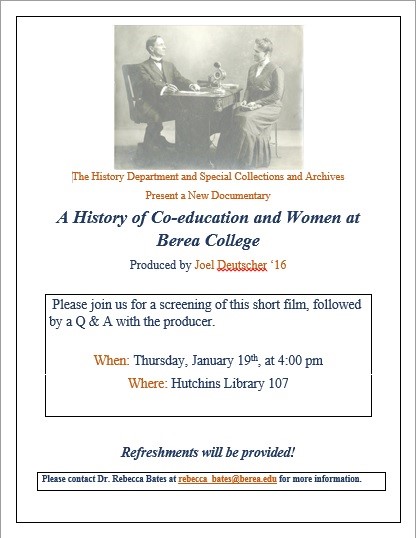 The History Department and Special Collections and Archives

Present a New Documentary

A History of Co-education and Women at Berea College

Produced by Joel Deutscher '16

Please join us for a screening of this short film, followed by a Q & A with the producer.

When: Thursday, January 19th, at 4:00 pm

Where: Hutchins Library 107

Refreshments will be provided!

Please contact Dr. Rebecca Bates at rebecca_bates@berea.edu for more information.